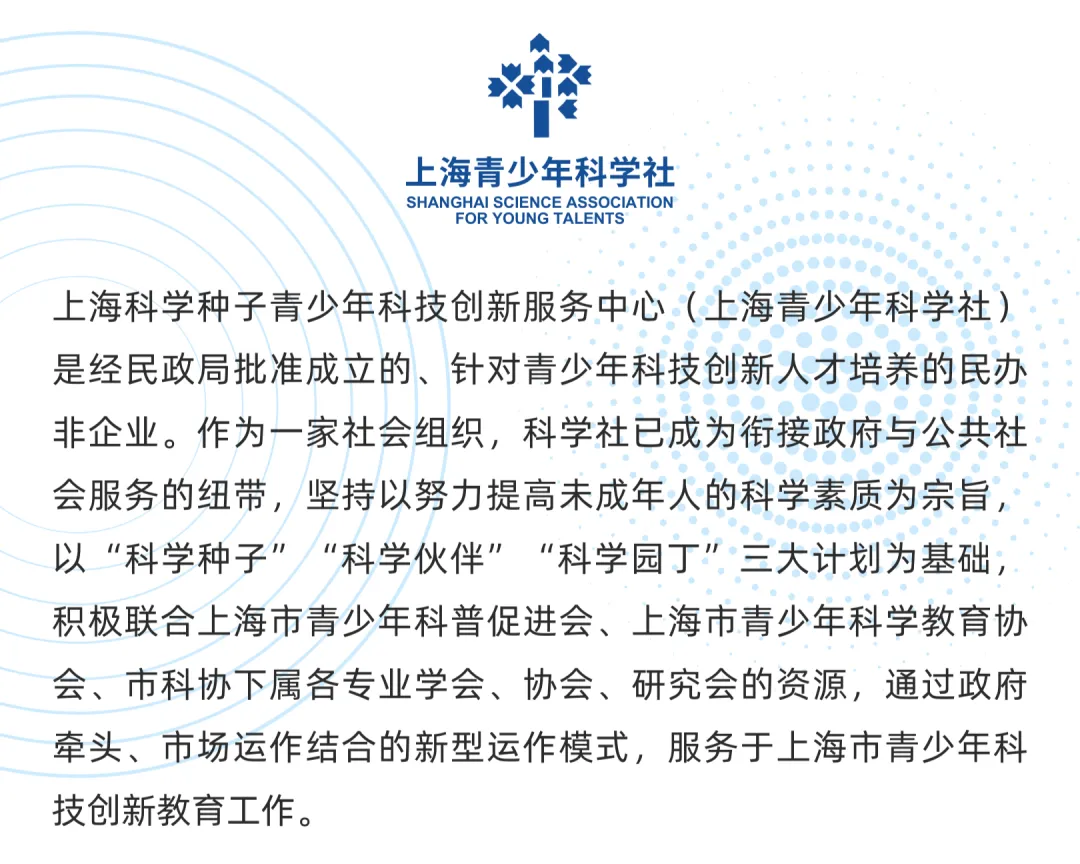 上海青少年科学社
SHANGHAI SCIENCE ASSOCIATION FOR YOUNG TALENTS

上海科学种子青少年科技创新服务中心（上海青少年科学社）是经民政局批准成立的、针对青少年科技创新人才培养的民办非企业。作为一家社会组织，科学社已成为衔接政府与公共社会服务的纽带，坚持以努力提高未成年人的科学素质为宗旨，以“科学种子”“科学伙伴”“科学园丁”三大计划为基础，积极联合上海市青少年科普促进会、上海市青少年科学教育协会、市科协下属各专业学会、协会、研究会的资源，通过政府牵头、市场运作结合的新型运作模式，服务于上海市青少年科技创新教育工作。